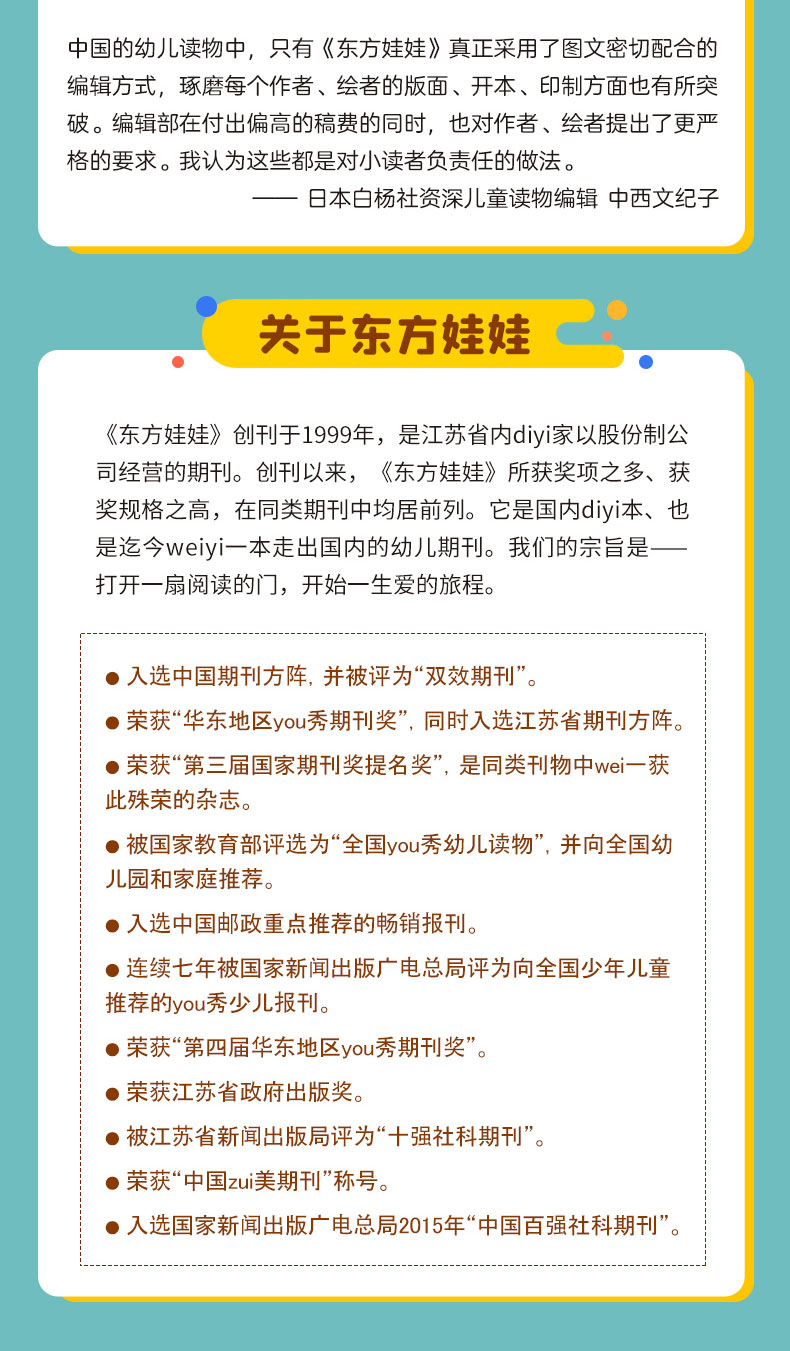 中国的幼儿读物中，只有《东方娃娃》真正采用了图文密切配合的编辑方式，琢磨每个作者、绘者的版面、开本、印制方面也有所突破。编辑部在付出偏高的稿费的同时，也对作者、绘者提出了更严格的要求。我认为这些都是对小读者负责任的做法。

—— 日本白杨社资深儿童读物编辑 中西文纪子

关于东方娃娃

《东方娃娃》创刊于1999年，是江苏省内diyi家以股份制公司经营的期刊。创刊以来，《东方娃娃》所获奖项之多、获奖规格之高，在同类期刊中均居前列。它是国内diyi本、也是迄今weiyi一本走出国内的幼儿期刊。我们的宗旨是——打开一扇阅读的门，开始一生爱的旅程。

● 入选中国期刊方阵，并被评为“双效期刊”。

● 荣获“华东地区you秀期刊奖”，同时入选江苏省期刊方阵。

● 荣获“第三届国家期刊奖提名奖”，是同类刊物中wei一获此殊荣的杂志。

● 被国家教育部评选为“全国you秀幼儿读物”，并向全国幼儿园和家庭推荐。

● 入选中国邮政重点推荐的畅销报刊。

● 连续七年被国家新闻出版广电总局评为向全国少年儿童推荐的you秀少儿报刊。

● 荣获“第四届华东地区you秀期刊奖”。

● 荣获江苏省政府出版奖。

● 被江苏省新闻出版局评为“十强社科期刊”。

● 荣获“中国zui美期刊”称号。

● 入选国家新闻出版广电总局2015年“中国百强社科期刊”。